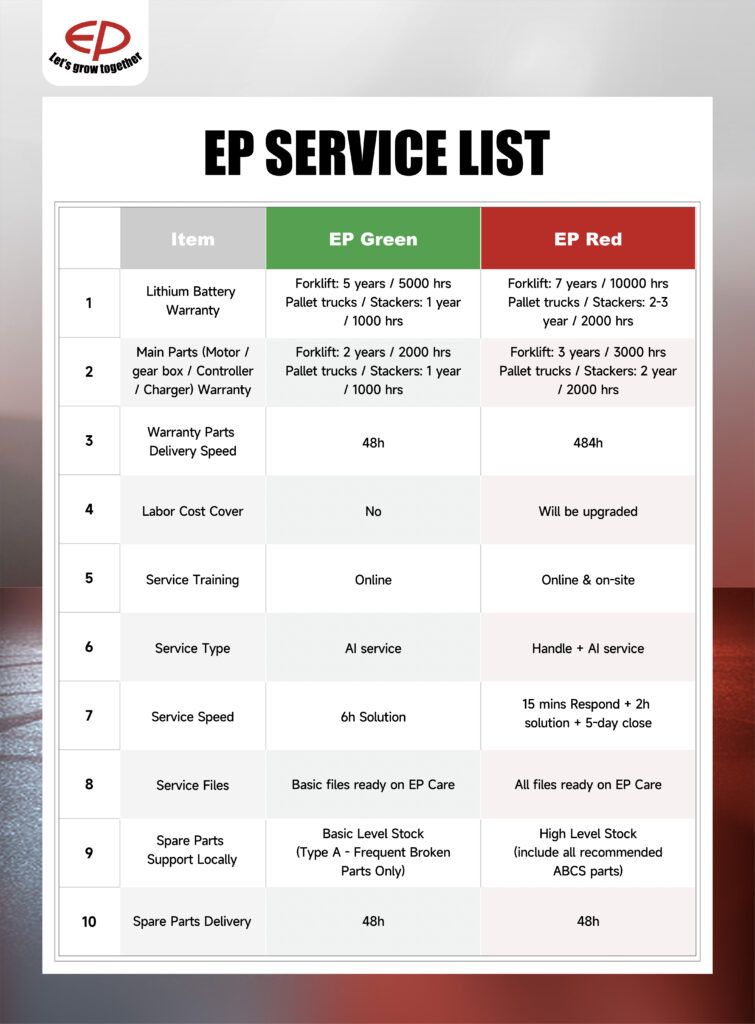 EP
Let's grow together

EP SERVICE LIST

| | Item | EP Green | EP Red |
|---|---|---|---|
| 1 | Lithium Battery Warranty | Forklift: 5 years / 5000 hrs Pallet trucks / Stackers: 1 year / 1000 hrs | Forklift: 7 years / 10000 hrs Pallet trucks / Stackers: 2-3 year / 2000 hrs |
| 2 | Main Parts (Motor / gear box / Controller / Charger) Warranty | Forklift: 2 years / 2000 hrs Pallet trucks / Stackers: 1 year / 1000 hrs | Forklift: 3 years / 3000 hrs Pallet trucks / Stackers: 2 year / 2000 hrs |
| 3 | Warranty Parts Delivery Speed | 48h | 484h |
| 4 | Labor Cost Cover | No | Will be upgraded |
| 5 | Service Training | Online | Online & on-site |
| 6 | Service Type | AI service | Handle + AI service |
| 7 | Service Speed | 6h Solution | 15 mins Respond + 2h solution + 5-day close |
| 8 | Service Files | Basic files ready on EP Care | All files ready on EP Care |
| 9 | Spare Parts Support Locally | Basic Level Stock (Type A - Frequent Broken Parts Only) | High Level Stock (include all recommended ABCS parts) |
| 10 | Spare Parts Delivery | 48h | 48h |